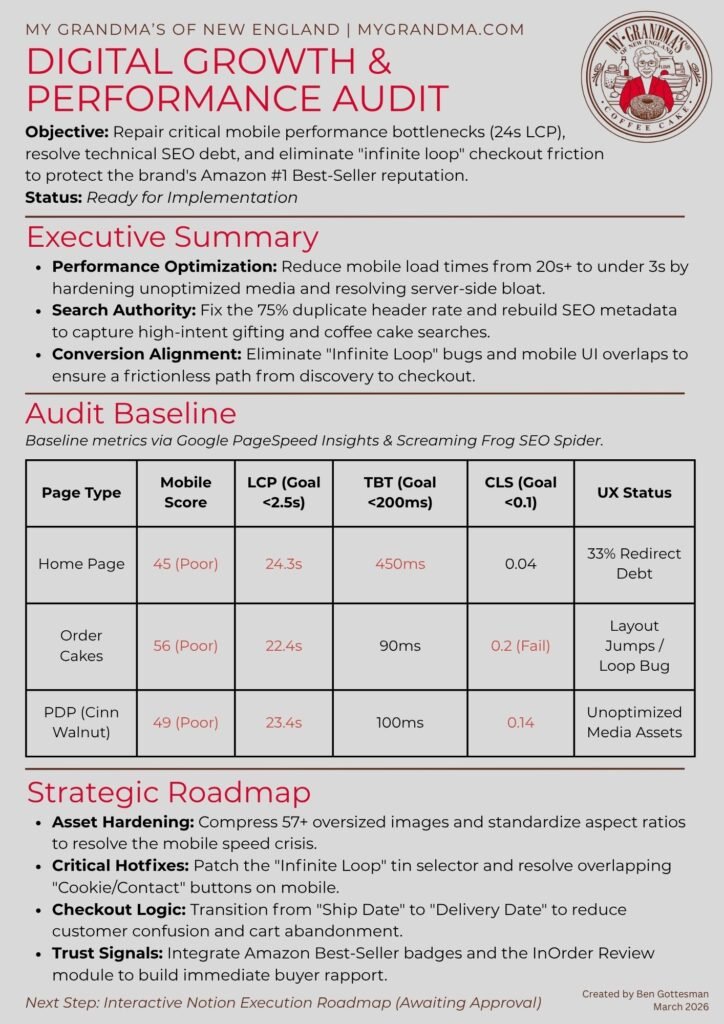 MY GRANDMA'S OF NEW ENGLAND | MYGRANDMA.COM

DIGITAL GROWTH & PERFORMANCE AUDIT

MY GRANDMA'S OF NEW ENGLAND COFFEE CAKE

**Objective:** Repair critical mobile performance bottlenecks (24s LCP), resolve technical SEO debt, and eliminate "infinite loop" checkout friction to protect the brand's Amazon #1 Best-Seller reputation.
**Status:** Ready for Implementation

Executive Summary

- **Performance Optimization:** Reduce mobile load times from 20s+ to under 3s by hardening unoptimized media and resolving server-side bloat.
- **Search Authority:** Fix the 75% duplicate header rate and rebuild SEO metadata to capture high-intent gifting and coffee cake searches.
- **Conversion Alignment:** Eliminate "Infinite Loop" bugs and mobile UI overlaps to ensure a frictionless path from discovery to checkout.

Audit Baseline

Baseline metrics via Google PageSpeed Insights & Screaming Frog SEO Spider.

| Page Type | Mobile Score | LCP (Goal <2.5s) | TBT (Goal <200ms) | CLS (Goal <0.1) | UX Status |
|---|---|---|---|---|---|
| Home Page | 45 (Poor) | 24.3s | 450ms | 0.04 | 33% Redirect Debt |
| Order Cakes | 56 (Poor) | 22.4s | 90ms | 0.2 (Fail) | Layout Jumps / Loop Bug |
| PDP (Cinn Walnut) | 49 (Poor) | 23.4s | 100ms | 0.14 | Unoptimized Media Assets |

Strategic Roadmap

- **Asset Hardening:** Compress 57+ oversized images and standardize aspect ratios to resolve the mobile speed crisis.
- **Critical Hotfixes:** Patch the "Infinite Loop" tin selector and resolve overlapping "Cookie/Contact" buttons on mobile.
- **Checkout Logic:** Transition from "Ship Date" to "Delivery Date" to reduce customer confusion and cart abandonment.
- **Trust Signals:** Integrate Amazon Best-Seller badges and the InOrder Review module to build immediate buyer rapport.

Next Step: Interactive Notion Execution Roadmap (Awaiting Approval)

Created by Ben Gottesman
March 2026